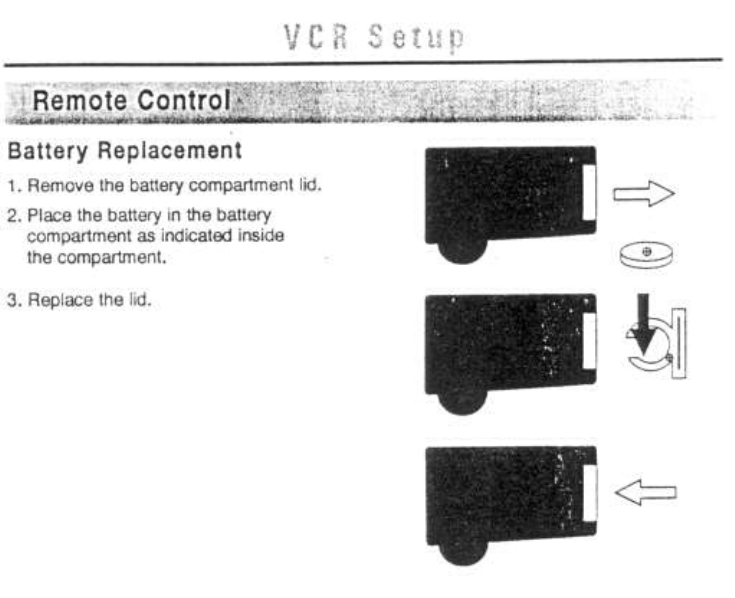 VCR Setup

Remote Control

Battery Replacement

1. Remove the battery compartment lid.

2. Place the battery in the battery compartment as indicated inside the compartment.

3. Replace the lid.